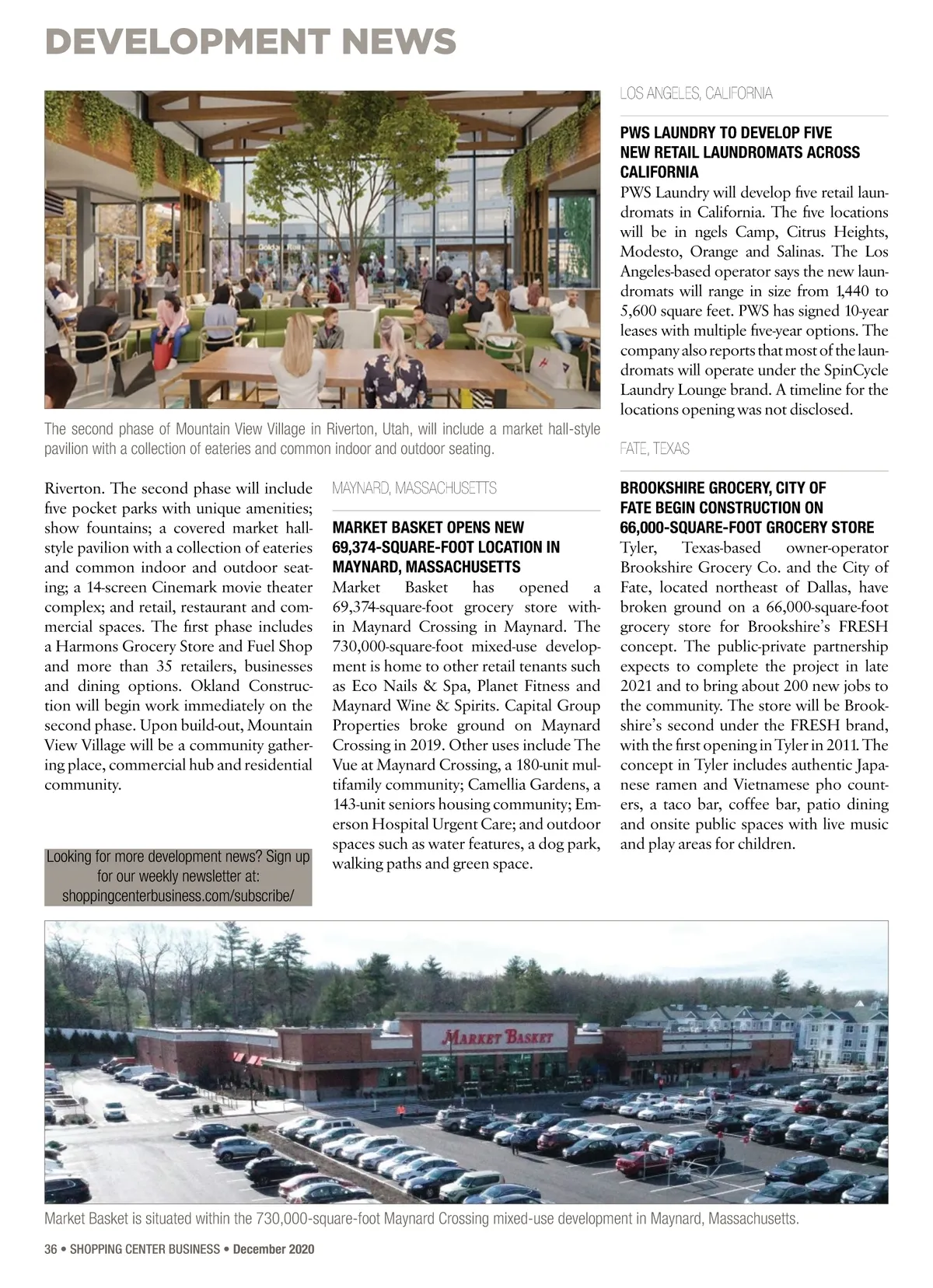 DEVELOPMENT NEWS

The second phase of Mountain View Village in Riverton, Utah, will include a market hall-style pavilion with a collection of eateries and common indoor and outdoor seating.

Riverton. The second phase will include five pocket parks with unique amenities; show fountains; a covered market hall-style pavilion with a collection of eateries and common indoor and outdoor seating; a 14-screen Cinemark movie theater complex; and retail, restaurant and commercial spaces. The first phase includes a Harmons Grocery Store and Fuel Shop and more than 35 retailers, businesses and dining options. Okland Construction will begin work immediately on the second phase. Upon build-out, Mountain View Village will be a community gathering place, commercial hub and residential community.

Looking for more development news? Sign up for our weekly newsletter at: shoppingcenterbusiness.com/subscribe/

MAYNARD, MASSACHUSETTS

MARKET BASKET OPENS NEW 69,374-SQUARE-FOOT LOCATION IN MAYNARD, MASSACHUSETTS
Market Basket has opened a 69,374-square-foot grocery store within Maynard Crossing in Maynard. The 730,000-square-foot mixed-use development is home to other retail tenants such as Eco Nails & Spa, Planet Fitness and Maynard Wine & Spirits. Capital Group Properties broke ground on Maynard Crossing in 2019. Other uses include The Vue at Maynard Crossing, a 180-unit multifamily community; Camellia Gardens, a 143-unit seniors housing community; Emerson Hospital Urgent Care; and outdoor spaces such as water features, a dog park, walking paths and green space.

LOS ANGELES, CALIFORNIA

PWS LAUNDRY TO DEVELOP FIVE NEW RETAIL LAUNDROMATS ACROSS CALIFORNIA
PWS Laundry will develop five retail laundromats in California. The five locations will be in ngels Camp, Citrus Heights, Modesto, Orange and Salinas. The Los Angeles-based operator says the new laundromats will range in size from 1,440 to 5,600 square feet. PWS has signed 10-year leases with multiple five-year options. The company also reports that most of the laundromats will operate under the SpinCycle Laundry Lounge brand. A timeline for the locations opening was not disclosed.

FATE, TEXAS

BROOKSHIRE GROCERY, CITY OF FATE BEGIN CONSTRUCTION ON 66,000-SQUARE-FOOT GROCERY STORE
Tyler, Texas-based owner-operator Brookshire Grocery Co. and the City of Fate, located northeast of Dallas, have broken ground on a 66,000-square-foot grocery store for Brookshire's FRESH concept. The public-private partnership expects to complete the project in late 2021 and to bring about 200 new jobs to the community. The store will be Brookshire's second under the FRESH brand, with the first opening in Tyler in 2011. The concept in Tyler includes authentic Japanese ramen and Vietnamese pho counters, a taco bar, coffee bar, patio dining and onsite public spaces with live music and play areas for children.

MARKET BASKET

Market Basket is situated within the 730,000-square-foot Maynard Crossing mixed-use development in Maynard, Massachusetts.

36 • SHOPPING CENTER BUSINESS • December 2020